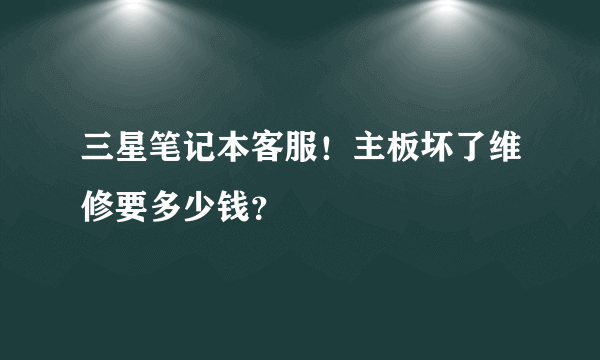 三星笔记本客服！主板坏了维修要多少钱？